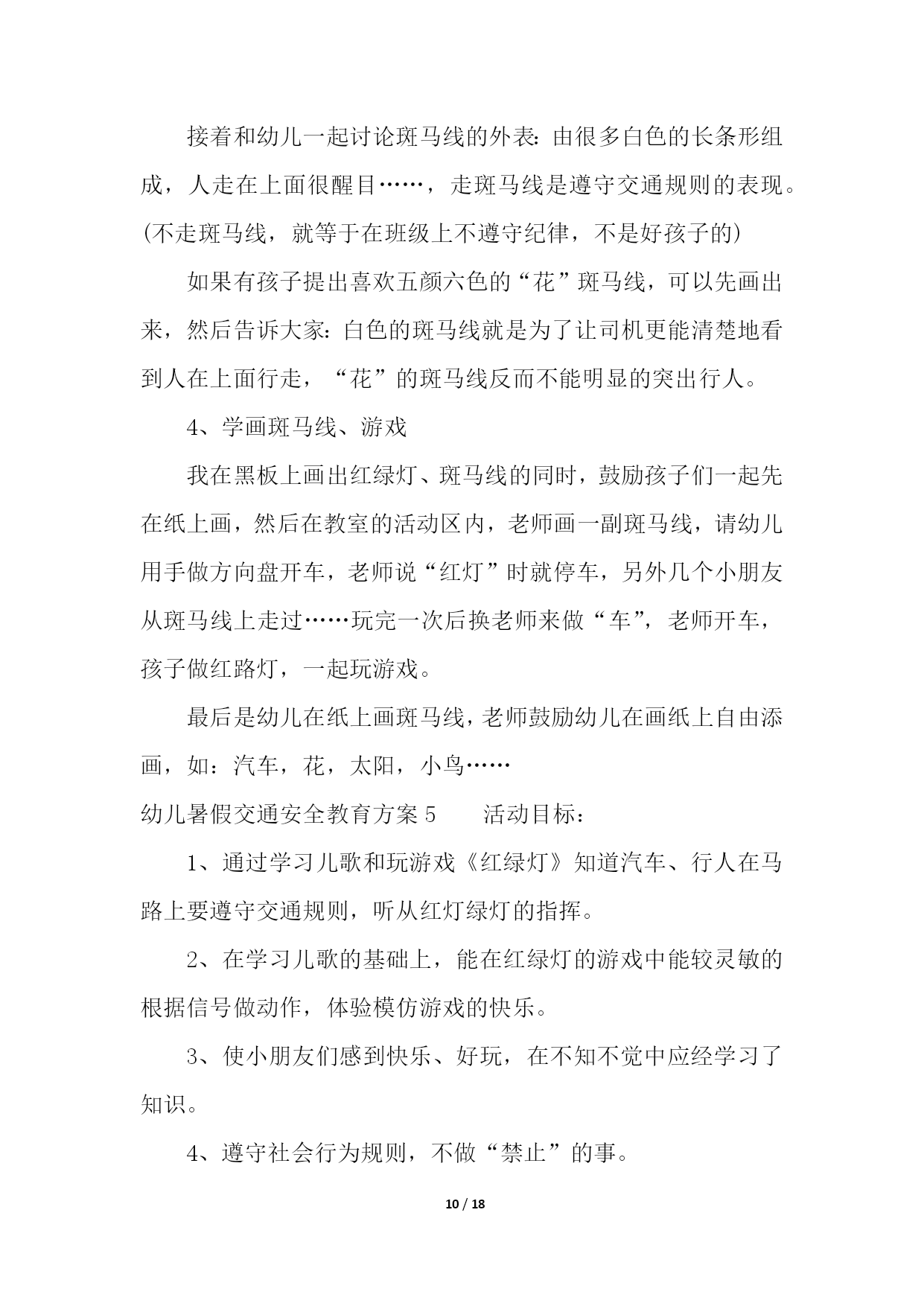 接着和幼儿一起讨论斑马线的外表：由很多白色的长条形组成，人走在上面很醒目……，走斑马线是遵守交通规则的表现。(不走斑马线，就等于在班级上不遵守纪律，不是好孩子的)

如果有孩子提出喜欢五颜六色的“花”斑马线，可以先画出来，然后告诉大家：白色的斑马线就是为了让司机更能清楚地看到人在上面行走，“花”的斑马线反而不能明显的突出行人。

4、学画斑马线、游戏

我在黑板上画出红绿灯、斑马线的同时，鼓励孩子们一起先在纸上画，然后在教室的活动区内，老师画一副斑马线，请幼儿用手做方向盘开车，老师说“红灯”时就停车，另外几个小朋友从斑马线上走过……玩完一次后换老师来做“车”，老师开车，孩子做红路灯，一起玩游戏。

最后是幼儿在纸上画斑马线，老师鼓励幼儿在画纸上自由添画，如：汽车，花，太阳，小鸟……

幼儿暑假交通安全教育方案 5　　活动目标：

1、通过学习儿歌和玩游戏《红绿灯》知道汽车、行人在马路上要遵守交通规则，听从红灯绿灯的指挥。

2、在学习儿歌的基础上，能在红绿灯的游戏中能较灵敏的根据信号做动作，体验模仿游戏的快乐。

3、使小朋友们感到快乐、好玩，在不知不觉中应经学习了知识。

4、遵守社会行为规则，不做“禁止”的事。

10 / 18